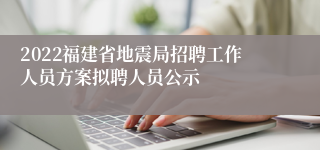 2022福建省地震局招聘工作人员方案拟聘人员公示